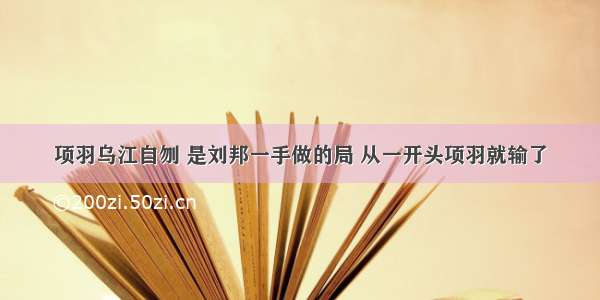 项羽乌江自刎 是刘邦一手做的局 从一开头项羽就输了

©200zi.50zi.cn